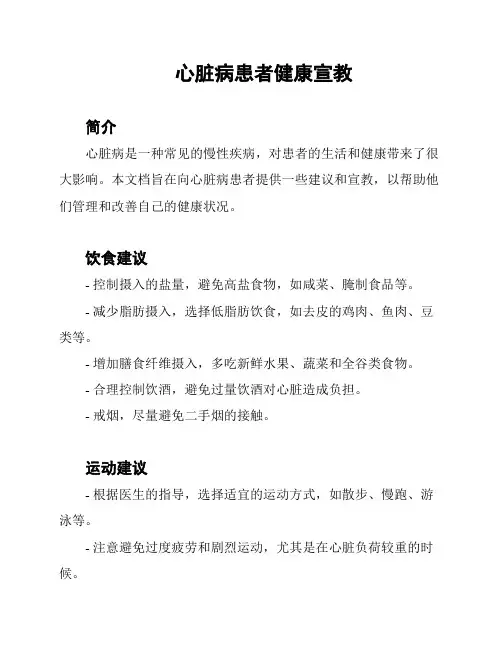 心脏病患者健康宣教

简介

心脏病是一种常见的慢性疾病，对患者的生活和健康带来了很大影响。本文档旨在向心脏病患者提供一些建议和宣教，以帮助他们管理和改善自己的健康状况。

饮食建议

- 控制摄入的盐量，避免高盐食物，如咸菜、腌制食品等。

- 减少脂肪摄入，选择低脂肪饮食，如去皮的鸡肉、鱼肉、豆类等。

- 增加膳食纤维摄入，多吃新鲜水果、蔬菜和全谷类食物。

- 合理控制饮酒，避免过量饮酒对心脏造成负担。

- 戒烟，尽量避免二手烟的接触。

运动建议

- 根据医生的指导，选择适宜的运动方式，如散步、慢跑、游泳等。

- 注意避免过度疲劳和剧烈运动，尤其是在心脏负荷较重的时候。